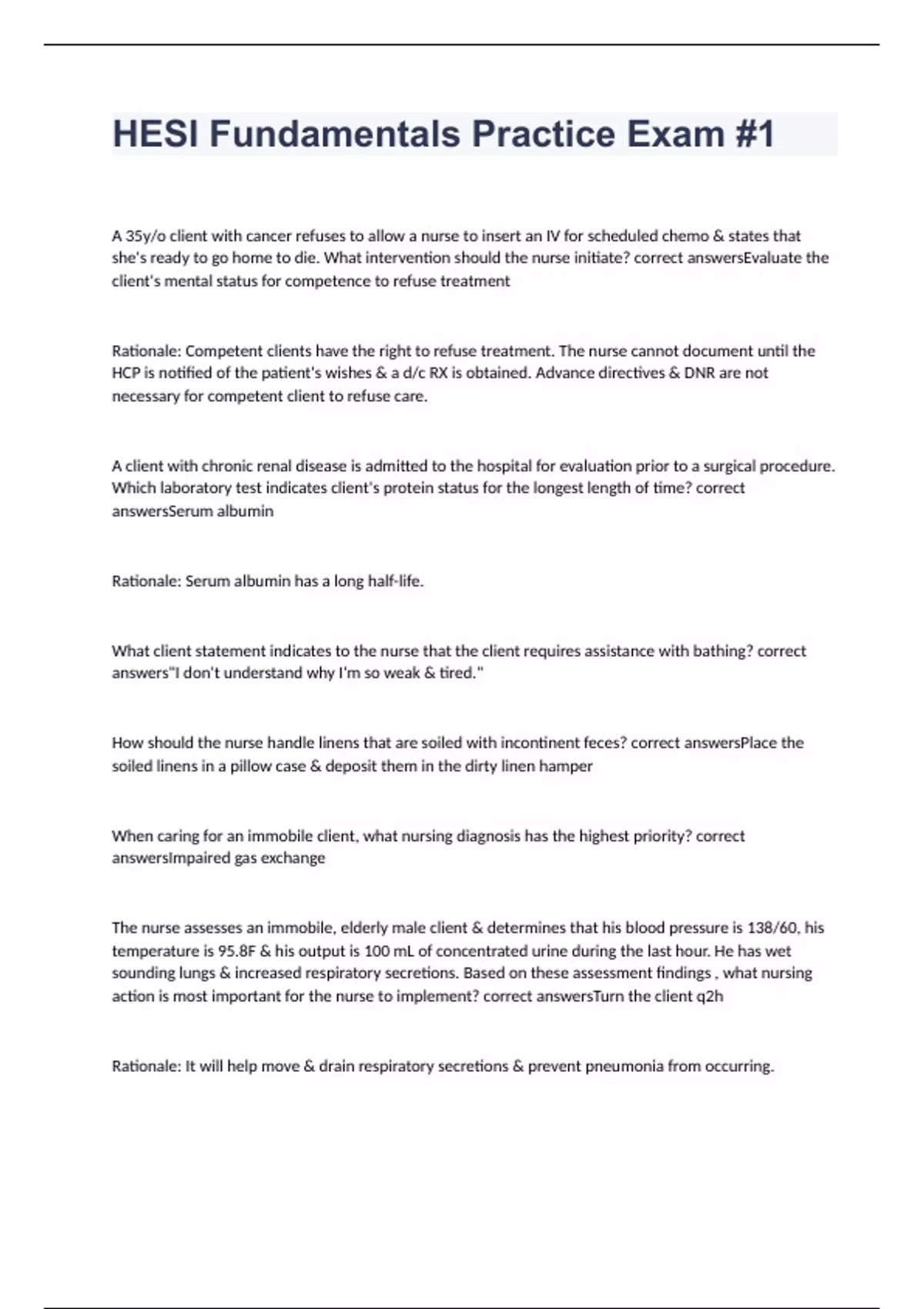 HESI Fundamentals Practice Exam #1

A 35y/o client with cancer refuses to allow a nurse to insert an IV for scheduled chemo & states that she's ready to go home to die. What intervention should the nurse initiate? correct answersEvaluate the client's mental status for competence to refuse treatment

Rationale: Competent clients have the right to refuse treatment. The nurse cannot document until the HCP is notified of the patient's wishes & a d/c RX is obtained. Advance directives & DNR are not necessary for competent client to refuse care.

A client with chronic renal disease is admitted to the hospital for evaluation prior to a surgical procedure. Which laboratory test indicates client's protein status for the longest length of time? correct answersSerum albumin

Rationale: Serum albumin has a long half-life.

What client statement indicates to the nurse that the client requires assistance with bathing? correct answers"I don't understand why I'm so weak & tired."

How should the nurse handle linens that are soiled with incontinent feces? correct answersPlace the soiled linens in a pillow case & deposit them in the dirty linen hamper

When caring for an immobile client, what nursing diagnosis has the highest priority? correct answersImpaired gas exchange

The nurse assesses an immobile, elderly male client & determines that his blood pressure is 138/60, his temperature is 95.8F & his output is 100 mL of concentrated urine during the last hour. He has wet sounding lungs & increased respiratory secretions. Based on these assessment findings , what nursing action is most important for the nurse to implement? correct answersTurn the client q2h

Rationale: It will help move & drain respiratory secretions & prevent pneumonia from occurring.